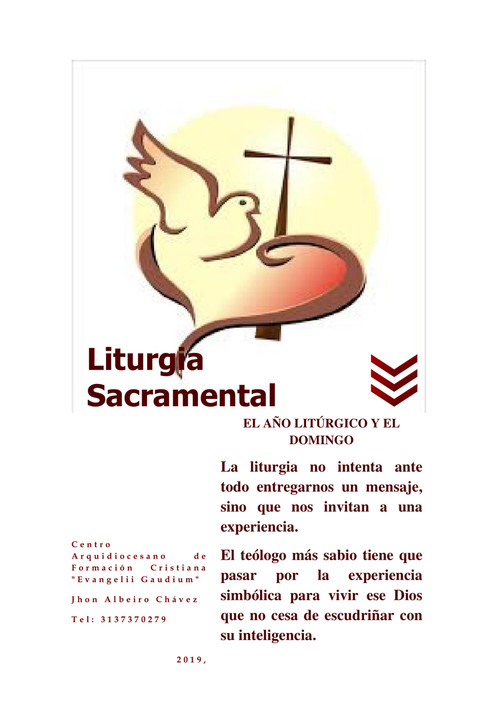 Liturgia Sacramental

EL AÑO LITÚRGICO Y EL DOMINGO

La liturgia no intenta ante todo entregarnos un mensaje, sino que nos invitan a una experiencia.

El teólogo más sabio tiene que pasar por la experiencia simbólica para vivir ese Dios que no cesa de escudriñar con su inteligencia.

Centro Arquidiocesano de Formación Cristiana "Evangelii Gaudium"

Jhon Albeiro Chávez

Tel: 3137370279

2019,